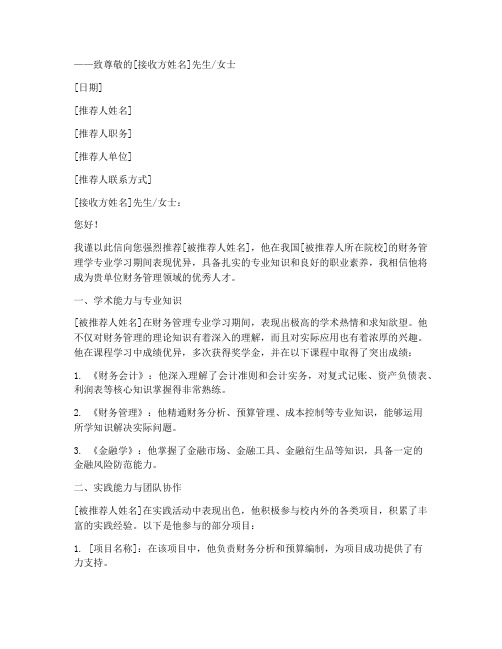 ——致尊敬的[接收方姓名]先生/女士

[日期]

[推荐人姓名]

[推荐人职务]

[推荐人单位]

[推荐人联系方式]

[接收方姓名]先生/女士：

您好！

我谨以此信向您强烈推荐[被推荐人姓名]，他在我国[被推荐人所在院校]的财务管理学专业学习期间表现优异，具备扎实的专业知识和良好的职业素养，我相信他将成为贵单位财务管理领域的优秀人才。

一、学术能力与专业知识

[被推荐人姓名]在财务管理专业学习期间，表现出极高的学术热情和求知欲望。他不仅对财务管理的理论知识有着深入的理解，而且对实际应用也有着浓厚的兴趣。他在课程学习中成绩优异，多次获得奖学金，并在以下课程中取得了突出成绩：

1. 《财务会计》：他深入理解了会计准则和会计实务，对复式记账、资产负债表、利润表等核心知识掌握得非常熟练。

2. 《财务管理》：他精通财务分析、预算管理、成本控制等专业知识，能够运用所学知识解决实际问题。

3. 《金融学》：他掌握了金融市场、金融工具、金融衍生品等知识，具备一定的金融风险防范能力。

二、实践能力与团队协作

[被推荐人姓名]在实践活动中表现出色，他积极参与校内外的各类项目，积累了丰富的实践经验。以下是他参与的部分项目：

1. [项目名称]：在该项目中，他负责财务分析和预算编制，为项目成功提供了有力支持。